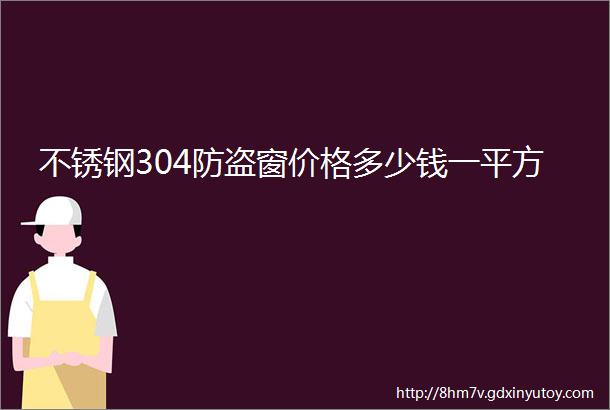 不锈钢304防盗窗价格多少钱一平方

http://8hm7v.gdxinyutoy.com